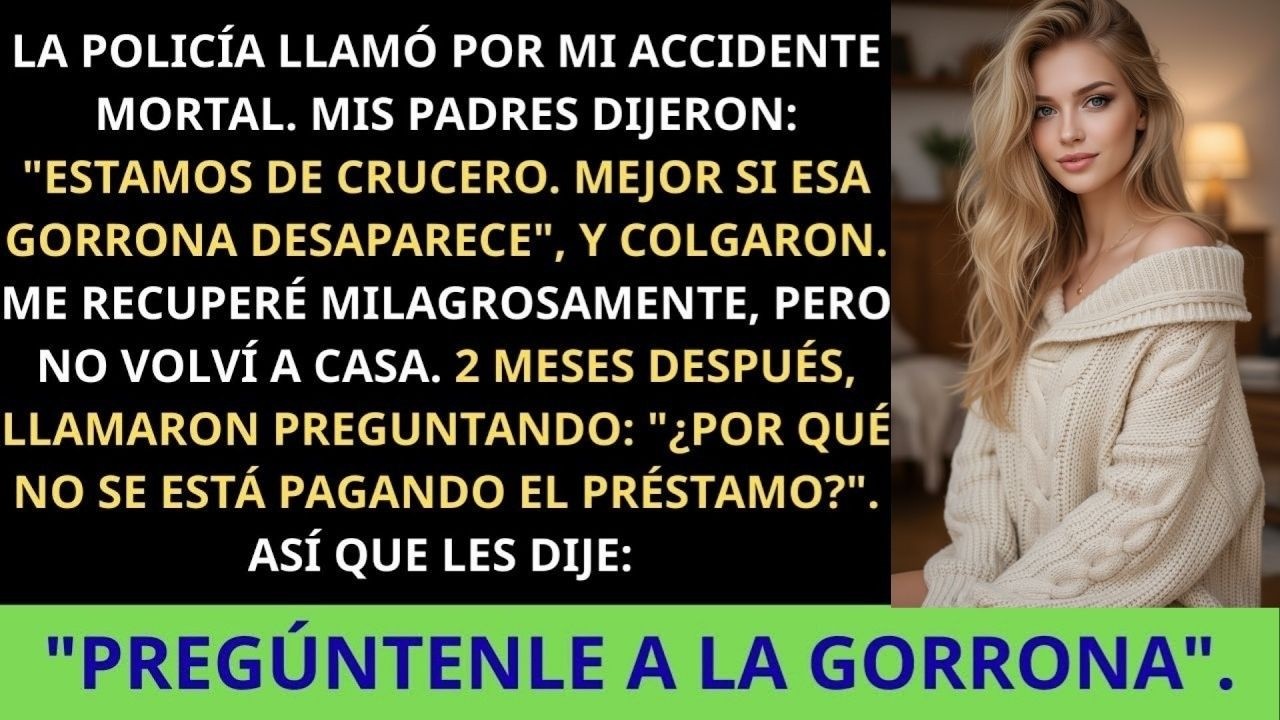 LA POLICÍA LLAMÓ POR MI ACCIDENTE MORTAL. MIS PADRES DIJERON: "ESTAMOS DE CRUCERO. MEJOR SI ESA GORRONA DESAPARECE", Y COLGARON. ME RECUPERÉ MILAGROSAMENTE, PERO NO VOLVÍ A CASA. 2 MESES DESPUÉS, LLAMARON PREGUNTANDO: "¿POR QUÉ NO SE ESTÁ PAGANDO EL PRÉSTAMO?". ASÍ QUE LES DIJE:

"PREGÚNTENLE A LA GORRONA".